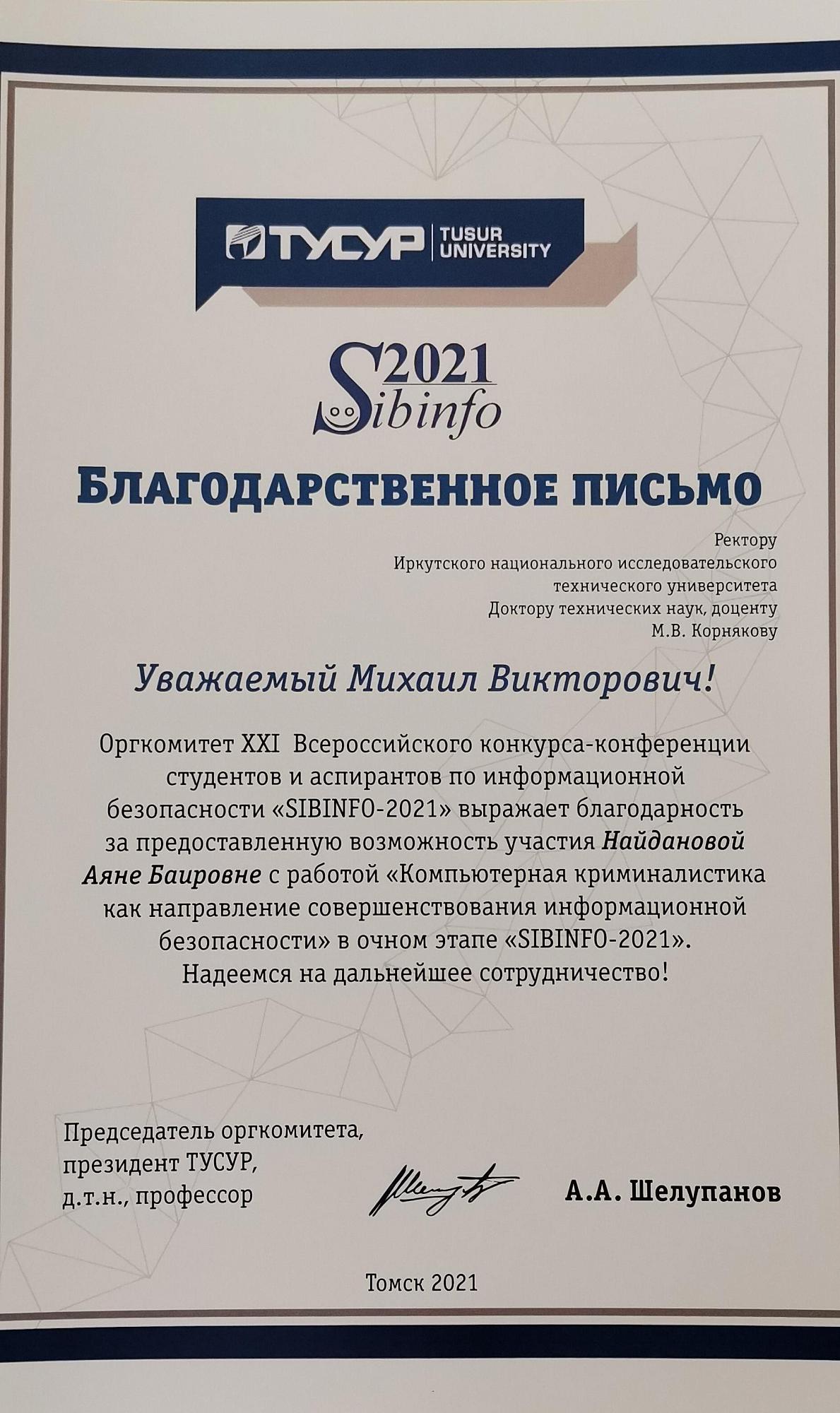 ТУСУР TUSUR UNIVERSITY

2021 Sibinfo

БЛАГОДАРСТВЕННОЕ ПИСЬМО

Ректору
Иркутского национального исследовательского технического университета
Доктору технических наук, доценту
М.В. Корнякову

Уважаемый Михаил Викторович!

Оргкомитет XXI Всероссийского конкурса-конференции студентов и аспирантов по информационной безопасности «SIBINFO-2021» выражает благодарность за предоставленную возможность участия Найдановой Аяне Баировне с работой «Компьютерная криминалистика как направление совершенствования информационной безопасности» в очном этапе «SIBINFO-2021».
Надеемся на дальнейшее сотрудничество!

Председатель оргкомитета,
президент ТУСУР,
д.т.н., профессор

А.А. Шелупанов

Томск 2021